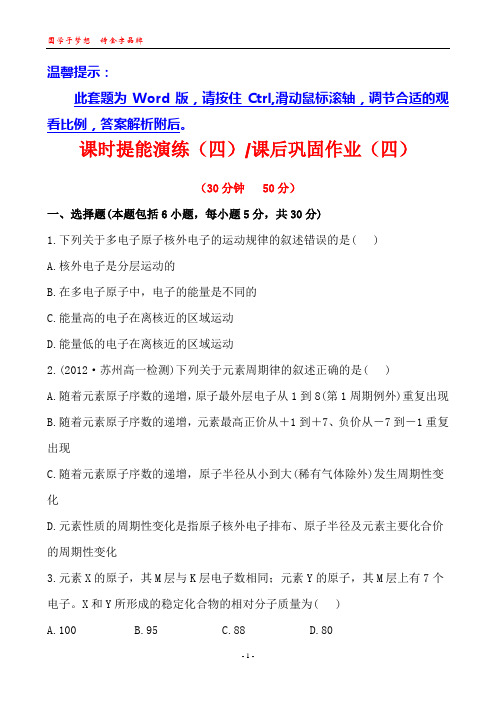 圆学子梦想 铸金字品牌

温馨提示：

此套题为 Word 版，请按住 Ctrl,滑动鼠标滚轴，调节合适的观看比例，答案解析附后。

课时提能演练（四）/课后巩固作业（四）

（30 分钟 50 分）

一、选择题(本题包括 6 小题，每小题 5 分，共 30 分)

1.下列关于多电子原子核外电子的运动规律的叙述错误的是( )

A.核外电子是分层运动的

B.在多电子原子中，电子的能量是不同的

C.能量高的电子在离核近的区域运动

D.能量低的电子在离核近的区域运动

2.(2012·苏州高一检测)下列关于元素周期律的叙述正确的是( )

A.随着元素原子序数的递增，原子最外层电子从 1 到 8(第 1 周期例外)重复出现

B.随着元素原子序数的递增，元素最高正价从+1 到+7、负价从－7 到－1 重复出现

C.随着元素原子序数的递增，原子半径从小到大(稀有气体除外)发生周期性变化

D.元素性质的周期性变化是指原子核外电子排布、原子半径及元素主要化合价的周期性变化

3.元素 X 的原子，其 M 层与 K 层电子数相同；元素 Y 的原子，其 M 层上有 7 个电子。X 和 Y 所形成的稳定化合物的相对分子质量为( )

A.100 B.95 C.88 D.80

- 1 -